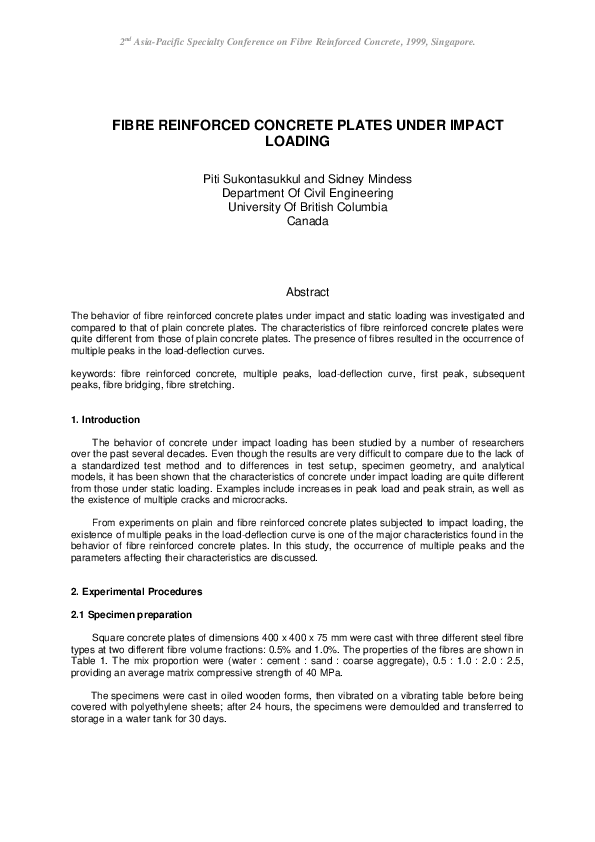 $2^{nd}$ Asia-Pacific Specialty Conference on Fibre Reinforced Concrete, 1999, Singapore.

FIBRE REINFORCED CONCRETE PLATES UNDER IMPACT LOADING

Piti Sukontasukkul and Sidney Mindess
Department Of Civil Engineering
University Of British Columbia
Canada

Abstract

The behavior of fibre reinforced concrete plates under impact and static loading was investigated and compared to that of plain concrete plates. The characteristics of fibre reinforced concrete plates were quite different from those of plain concrete plates. The presence of fibres resulted in the occurrence of multiple peaks in the load-deflection curves.

keywords: fibre reinforced concrete, multiple peaks, load-deflection curve, first peak, subsequent peaks, fibre bridging, fibre stretching.

1. Introduction

The behavior of concrete under impact loading has been studied by a number of researchers over the past several decades. Even though the results are very difficult to compare due to the lack of a standardized test method and to differences in test setup, specimen geometry, and analytical models, it has been shown that the characteristics of concrete under impact loading are quite different from those under static loading. Examples include increases in peak load and peak strain, as well as the existence of multiple cracks and microcracks.

From experiments on plain and fibre reinforced concrete plates subjected to impact loading, the existence of multiple peaks in the load-deflection curve is one of the major characteristics found in the behavior of fibre reinforced concrete plates. In this study, the occurrence of multiple peaks and the parameters affecting their characteristics are discussed.

2. Experimental Procedures

2.1 Specimen preparation

Square concrete plates of dimensions 400 x 400 x 75 mm were cast with three different steel fibre types at two different fibre volume fractions: 0.5% and 1.0%. The properties of the fibres are shown in Table 1. The mix proportion were (water : cement : sand : coarse aggregate), 0.5 : 1.0 : 2.0 : 2.5, providing an average matrix compressive strength of 40 MPa.

The specimens were cast in oiled wooden forms, then vibrated on a vibrating table before being covered with polyethylene sheets; after 24 hours, the specimens were demoulded and transferred to storage in a water tank for 30 days.